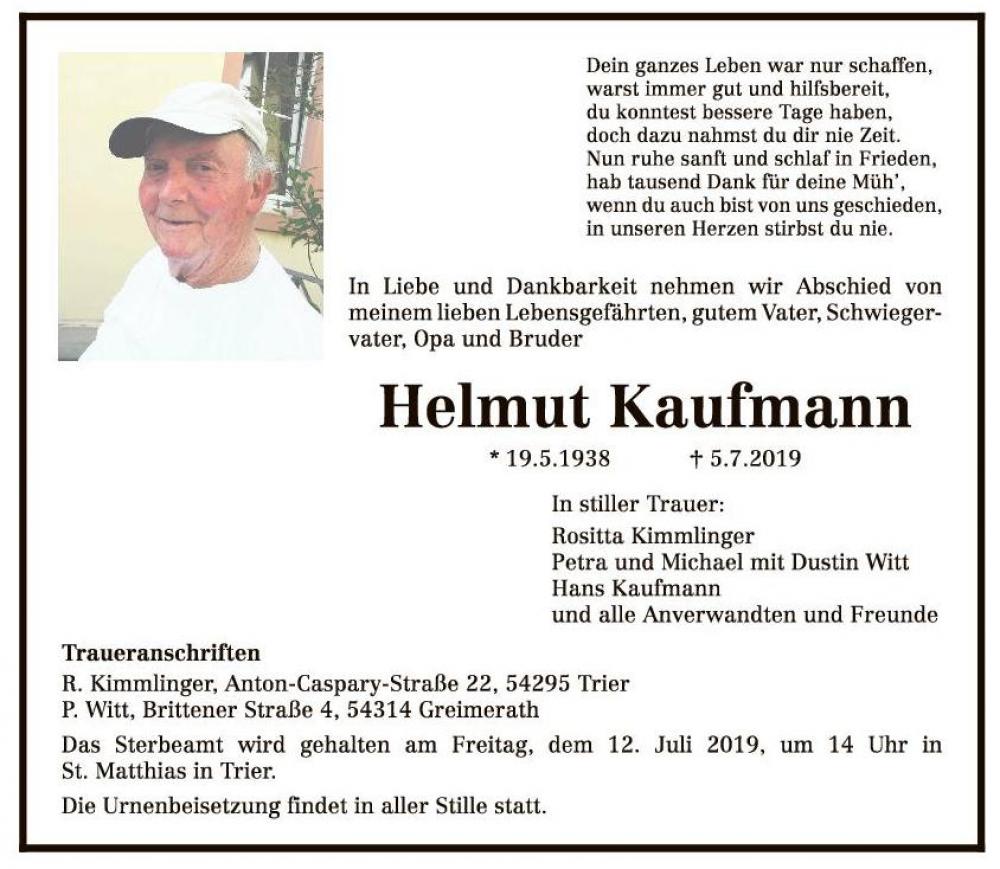 Dein ganzes Leben war nur schaffen,
warst immer gut und hilfsbereit,
du konntest bessere Tage haben,
doch dazu nahmst du dir nie Zeit.
Nun ruhe sanft und schlaf in Frieden,
hab tausend Dank für deine Müh',
wenn du auch bist von uns geschieden,
in unseren Herzen stirbst du nie.

In Liebe und Dankbarkeit nehmen wir Abschied von meinem lieben Lebensgefährten, gutem Vater, Schwiegervater, Opa und Bruder

Helmut Kaufmann

* 19.5.1938 † 5.7.2019

In stiller Trauer:
Rositta Kimmlinger
Petra und Michael mit Dustin Witt
Hans Kaufmann
und alle Anverwandten und Freunde

Traueranschriften
R. Kimmlinger, Anton-Caspary-Straße 22, 54295 Trier
P. Witt, Brittener Straße 4, 54314 Greimerath

Das Sterbeamt wird gehalten am Freitag, dem 12. Juli 2019, um 14 Uhr in St. Matthias in Trier.

Die Urnenbeisetzung findet in aller Stille statt.